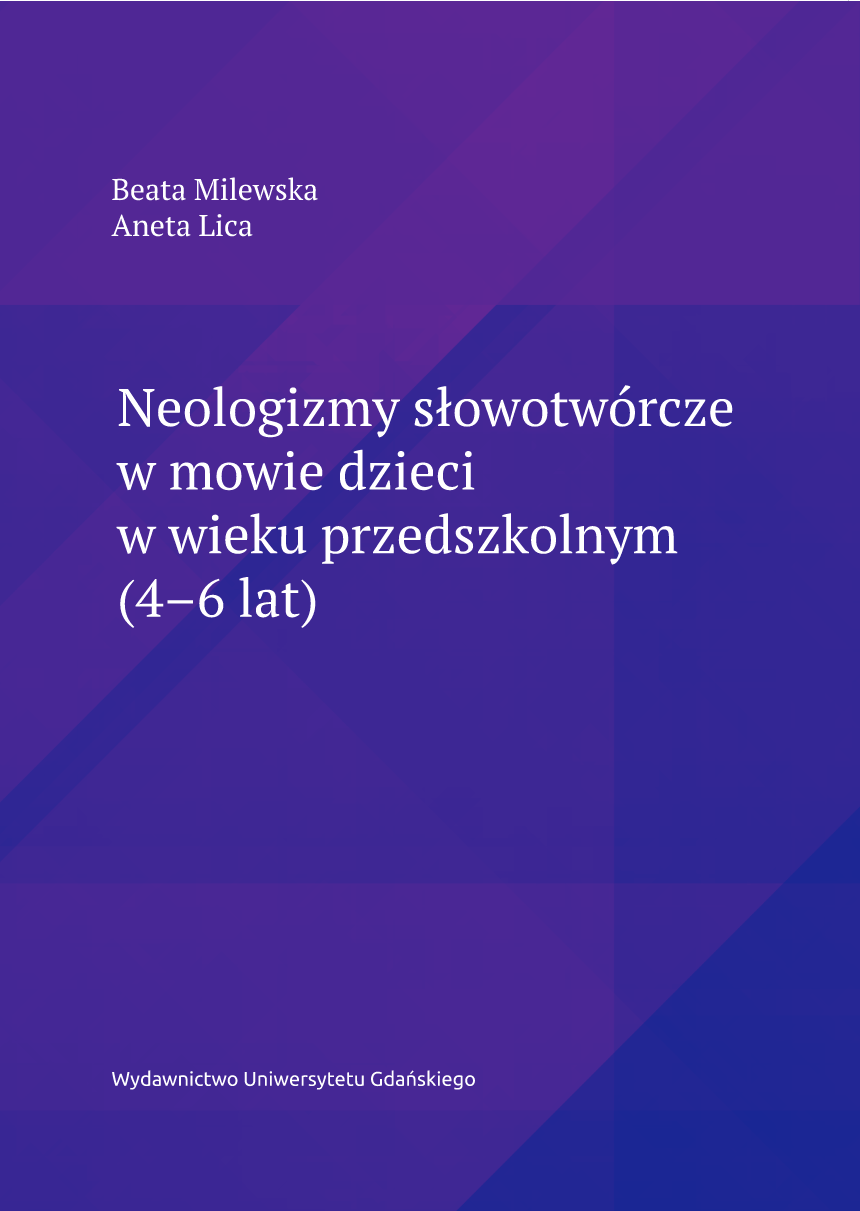 Beata Milewska
Aneta Lica

Neologizmy słowotwórcze
w mowie dzieci
w wieku przedszkolnym
(4–6 lat)

Wydawnictwo Uniwersytetu Gdańskiego